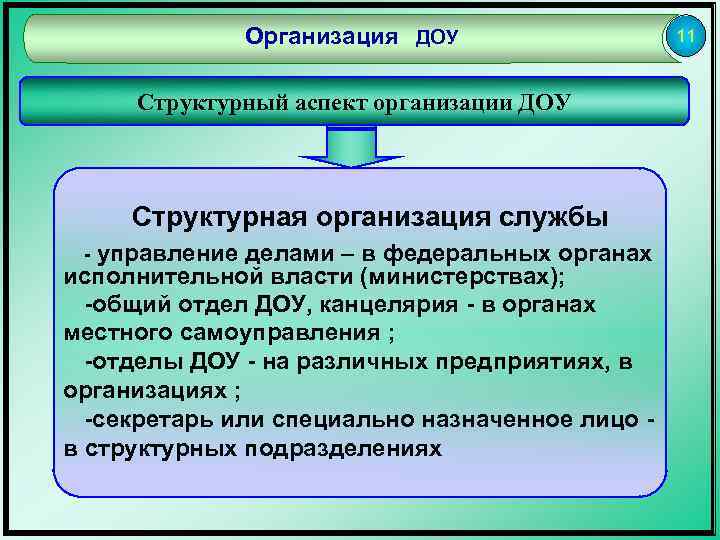 Организация ДОУ

11

Структурный аспект организации ДОУ

Структурная организация службы

- управление делами – в федеральных органах исполнительной власти (министерствах);

-общий отдел ДОУ, канцелярия - в органах местного самоуправления ;

-отделы ДОУ - на различных предприятиях, в организациях ;

-секретарь или специально назначенное лицо - в структурных подразделениях